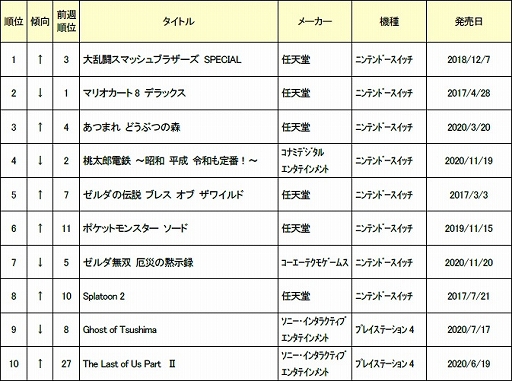 | 順位 | 傾向 | 前週順位 | タイトル | メーカー | 機種 | 発売日 |
|---|---|---|---|---|---|---|
| 1 | ↑ | 3 | 大乱闘スマッシュブラザーズ SPECIAL | 任天堂 | ニンテンドースイッチ | 2018/12/7 |
| 2 | ↓ | 1 | マリオカート8 デラックス | 任天堂 | ニンテンドースイッチ | 2017/4/28 |
| 3 | ↑ | 4 | あつまれ どうぶつの森 | 任天堂 | ニンテンドースイッチ | 2020/3/20 |
| 4 | ↓ | 2 | 桃太郎電鉄 ～昭和 平成 令和も定番！～ | コナミデジタルエンタテインメント | ニンテンドースイッチ | 2020/11/19 |
| 5 | ↑ | 7 | ゼルダの伝説 ブレス オブ ザワイルド | 任天堂 | ニンテンドースイッチ | 2017/3/3 |
| 6 | ↑ | 11 | ポケットモンスター ソード | 任天堂 | ニンテンドースイッチ | 2019/11/15 |
| 7 | ↓ | 5 | ゼルダ無双 厄災の黙示録 | コーエーテクモゲームス | ニンテンドースイッチ | 2020/11/20 |
| 8 | ↑ | 10 | Splatoon 2 | 任天堂 | ニンテンドースイッチ | 2017/7/21 |
| 9 | ↓ | 8 | Ghost of Tsushima | ソニー・インタラクティブエンタテインメント | プレイステーション4 | 2020/7/17 |
| 10 | ↑ | 27 | The Last of Us Part Ⅱ | ソニー・インタラクティブエンタテインメント | プレイステーション4 | 2020/6/19 |